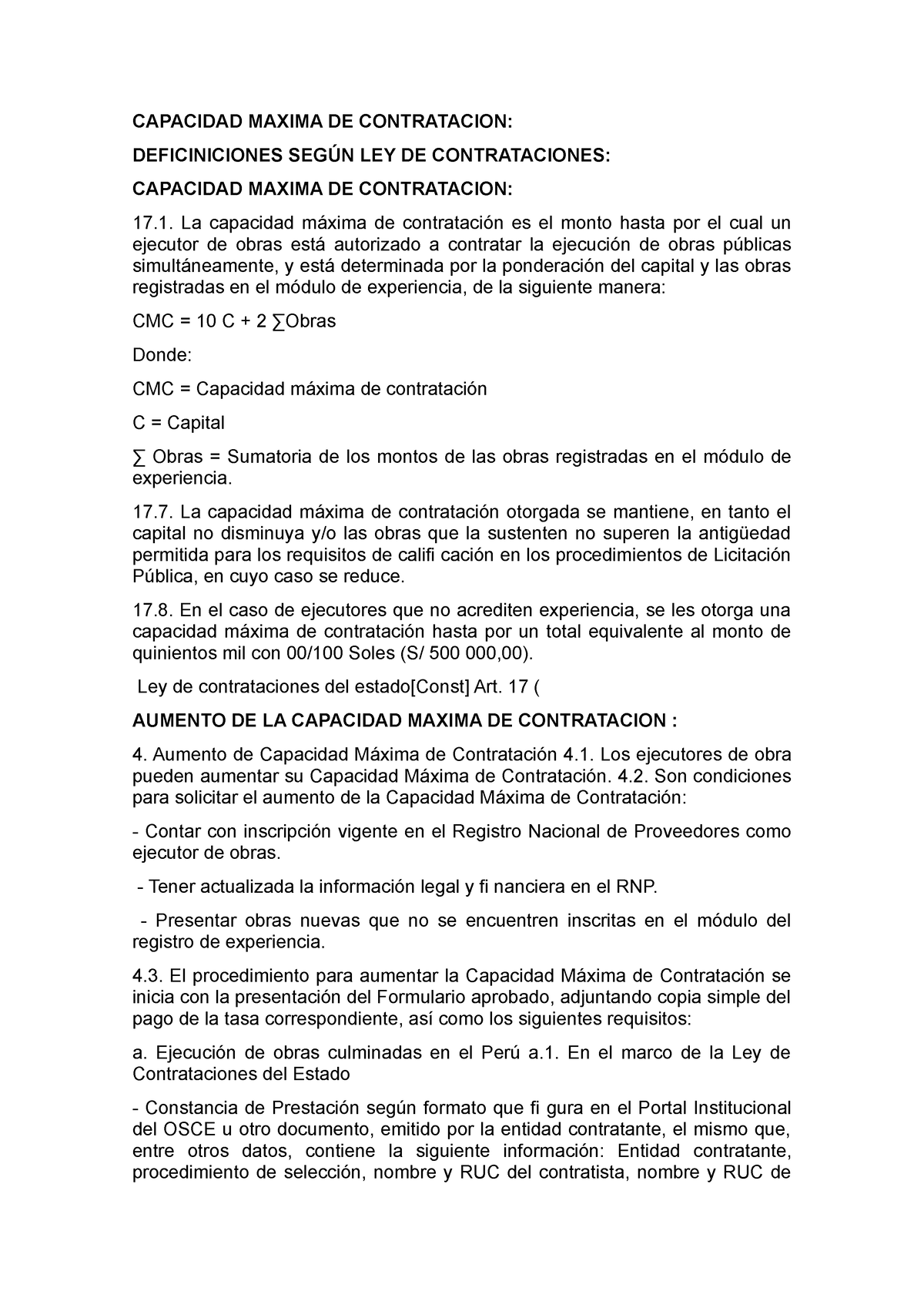 CAPACIDAD MAXIMA DE CONTRATACION:

DEFICINICIONES SEGÚN LEY DE CONTRATACIONES:

CAPACIDAD MAXIMA DE CONTRATACION:

17.1. La capacidad máxima de contratación es el monto hasta por el cual un ejecutor de obras está autorizado a contratar la ejecución de obras públicas simultáneamente, y está determinada por la ponderación del capital y las obras registradas en el módulo de experiencia, de la siguiente manera:

CMC = 10 C + 2 ∑Obras

Donde:

CMC = Capacidad máxima de contratación

C = Capital

∑ Obras = Sumatoria de los montos de las obras registradas en el módulo de experiencia.

17.7. La capacidad máxima de contratación otorgada se mantiene, en tanto el capital no disminuya y/o las obras que la sustenten no superen la antigüedad permitida para los requisitos de califi cación en los procedimientos de Licitación Pública, en cuyo caso se reduce.

17.8. En el caso de ejecutores que no acrediten experiencia, se les otorga una capacidad máxima de contratación hasta por un total equivalente al monto de quinientos mil con 00/100 Soles (S/ 500 000,00).

Ley de contrataciones del estado[Const] Art. 17 (

AUMENTO DE LA CAPACIDAD MAXIMA DE CONTRATACION :

4. Aumento de Capacidad Máxima de Contratación 4.1. Los ejecutores de obra pueden aumentar su Capacidad Máxima de Contratación. 4.2. Son condiciones para solicitar el aumento de la Capacidad Máxima de Contratación:

- Contar con inscripción vigente en el Registro Nacional de Proveedores como ejecutor de obras.

- Tener actualizada la información legal y fi nanciera en el RNP.

- Presentar obras nuevas que no se encuentren inscritas en el módulo del registro de experiencia.

4.3. El procedimiento para aumentar la Capacidad Máxima de Contratación se inicia con la presentación del Formulario aprobado, adjuntando copia simple del pago de la tasa correspondiente, así como los siguientes requisitos:

a. Ejecución de obras culminadas en el Perú a.1. En el marco de la Ley de Contrataciones del Estado

- Constancia de Prestación según formato que fi gura en el Portal Institucional del OSCE u otro documento, emitido por la entidad contratante, el mismo que, entre otros datos, contiene la siguiente información: Entidad contratante, procedimiento de selección, nombre y RUC del contratista, nombre y RUC de